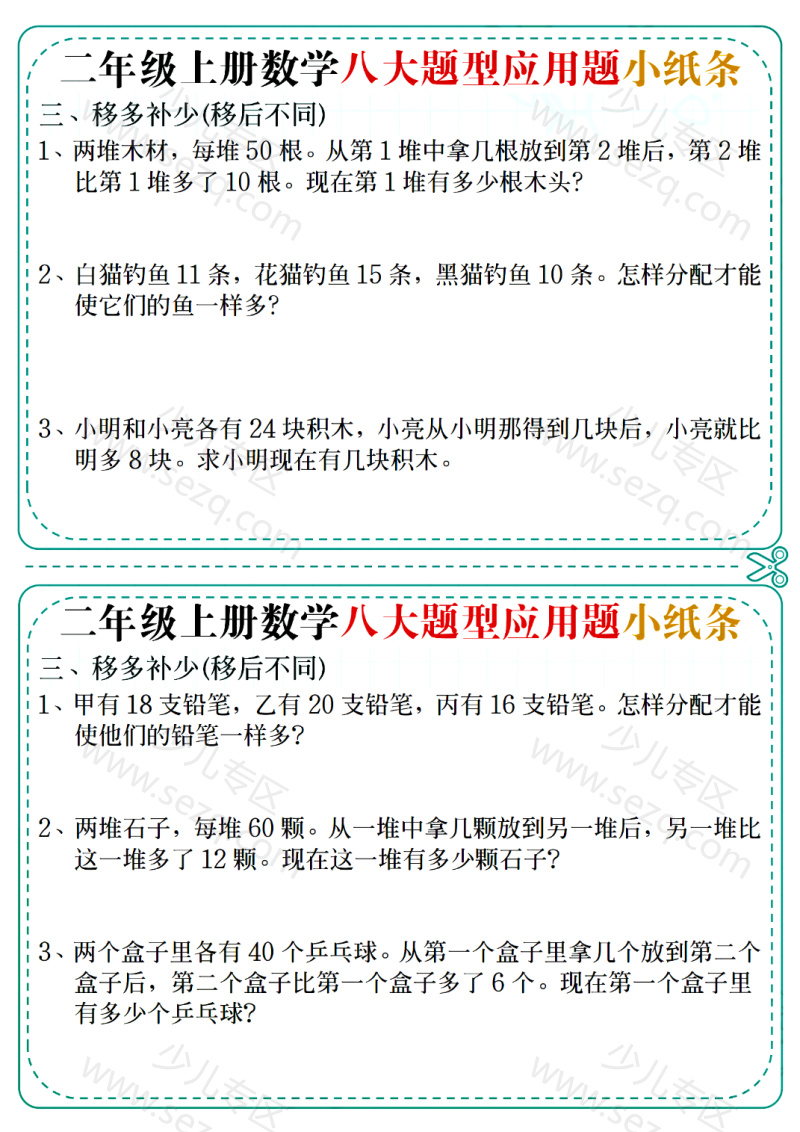 二年级上册数学八大题型应用题小纸条

三、移多补少(移后不同)

1、两堆木材，每堆 50 根。从第 1 堆中拿几根放到第 2 堆后，第 2 堆比第 1 堆多了 10 根。现在第 1 堆有多少根木头?

2、白猫钓鱼 11 条，花猫钓鱼 15 条，黑猫钓鱼 10 条。怎样分配才能使它们的鱼一样多?

3、小明和小亮各有 24 块积木，小亮从小明那得到几块后，小亮就比明多 8 块。求小明现在有几块积木。

二年级上册数学八大题型应用题小纸条

三、移多补少(移后不同)

1、甲有 18 支铅笔，乙有 20 支铅笔，丙有 16 支铅笔。怎样分配才能使他们的铅笔一样多?

2、两堆石子，每堆 60 颗。从一堆中拿几颗放到另一堆后，另一堆比这一堆多了 12 颗。现在这一堆有多少颗石子?

3、两个盒子里各有 40 个乒乓球。从第一个盒子里拿几个放到第二个盒子后，第二个盒子比第一个盒子多了 6 个。现在第一个盒子里有多少个乒乓球?

少儿专区 www.sezq.com